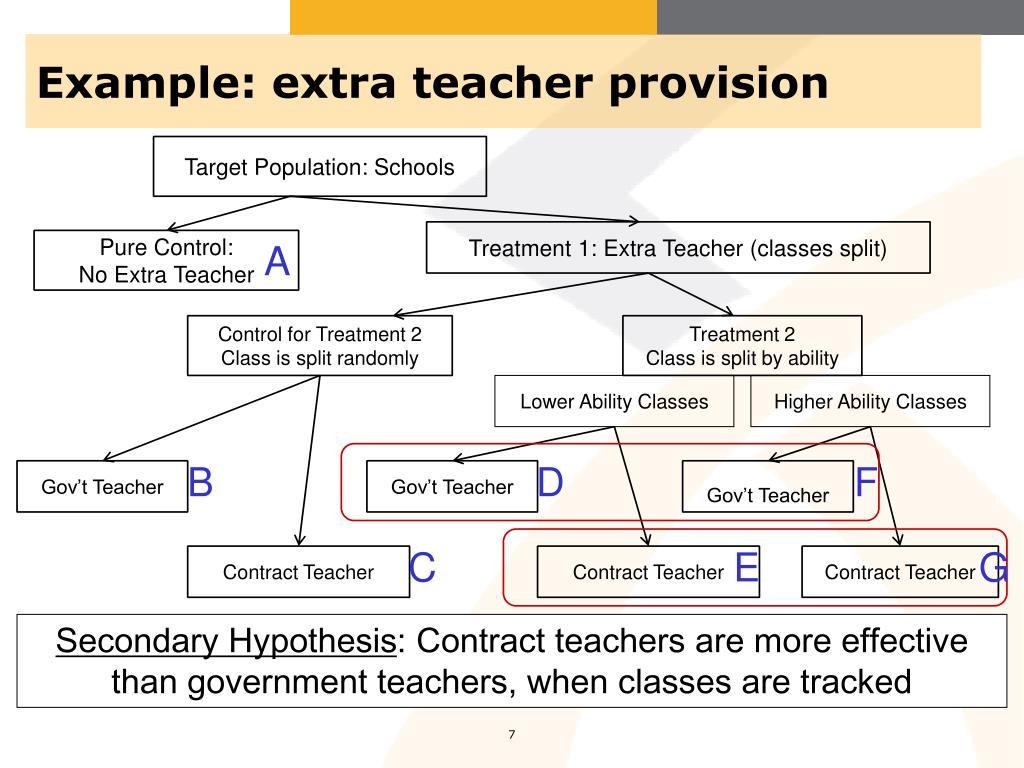 Example: extra teacher provision

Target Population: Schools

Pure Control:
No Extra Teacher A

Treatment 1: Extra Teacher (classes split)

Control for Treatment 2
Class is split randomly

Treatment 2
Class is split by ability

Lower Ability Classes

Higher Ability Classes

Gov't Teacher B

Gov't Teacher D

Gov't Teacher F

Contract Teacher C

Contract Teacher E

Contract Teacher G

Secondary Hypothesis: Contract teachers are more effective than government teachers, when classes are tracked

7